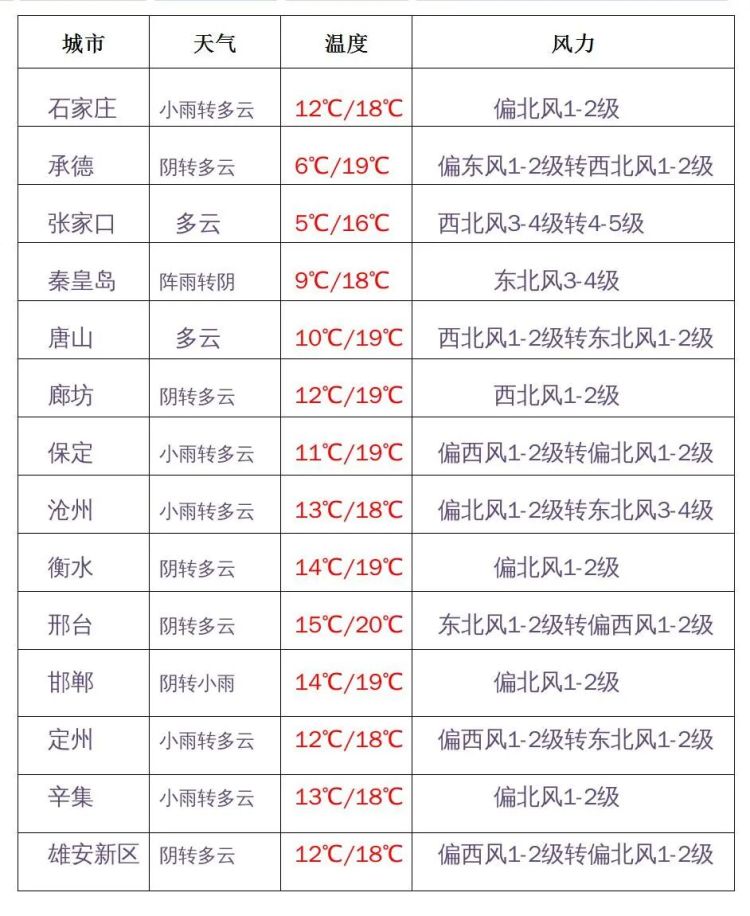 | 城市 | 天气 | 温度 | 风力 |
|---|---|---|---|
| 石家庄 | 小雨转多云 | 12℃/18℃ | 偏北风1-2级 |
| 承德 | 阴转多云 | 6℃/19℃ | 偏东风1-2级转西北风1-2级 |
| 张家口 | 多云 | 5℃/16℃ | 西北风3-4级转4-5级 |
| 秦皇岛 | 阵雨转阴 | 9℃/18℃ | 东北风3-4级 |
| 唐山 | 多云 | 10℃/19℃ | 西北风1-2级转东北风1-2级 |
| 廊坊 | 阴转多云 | 12℃/19℃ | 西北风1-2级 |
| 保定 | 小雨转多云 | 11℃/19℃ | 偏西风1-2级转偏北风1-2级 |
| 沧州 | 小雨转多云 | 13℃/18℃ | 偏北风1-2级转东北风3-4级 |
| 衡水 | 阴转多云 | 14℃/19℃ | 偏北风1-2级 |
| 邢台 | 阴转多云 | 15℃/20℃ | 东北风1-2级转偏西风1-2级 |
| 邯郸 | 阴转小雨 | 14℃/19℃ | 偏北风1-2级 |
| 定州 | 小雨转多云 | 12℃/18℃ | 偏西风1-2级转东北风1-2级 |
| 辛集 | 小雨转多云 | 13℃/18℃ | 偏北风1-2级 |
| 雄安新区 | 阴转多云 | 12℃/18℃ | 偏西风1-2级转偏北风1-2级 |